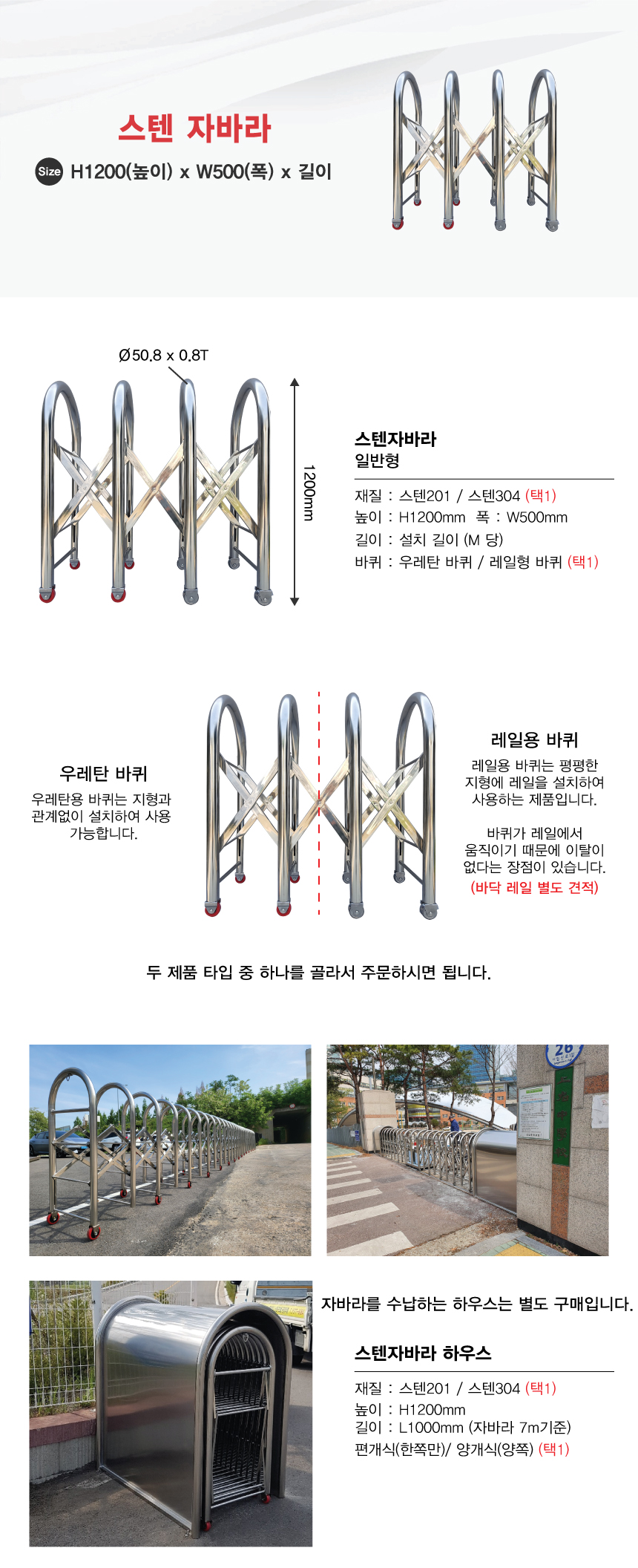 스텐 자바라

Size H1200(높이) x W500(폭) x 길이

Ø50.8 x 0.8T

1200mm

스텐자바라
일반형

재질 : 스텐201 / 스텐304 (택1)
높이 : H1200mm 폭 : W500mm
길이 : 설치 길이 (M 당)
바퀴 : 우레탄 바퀴 / 레일형 바퀴 (택1)

우레탄 바퀴
우레탄용 바퀴는 지형과 관계없이 설치하여 사용 가능합니다.

레일용 바퀴
레일용 바퀴는 평평한 지형에 레일을 설치하여 사용하는 제품입니다.

바퀴가 레일에서 움직이기 때문에 이탈이 없다는 장점이 있습니다.
(바닥 레일 별도 견적)

두 제품 타입 중 하나를 골라서 주문하시면 됩니다.

26

자바라를 수납하는 하우스는 별도 구매입니다.

스텐자바라 하우스

재질 : 스텐201 / 스텐304 (택1)
높이 : H1200mm
길이 : L1000mm (자바라 7m기준)
편개식(한쪽만)/ 양개식(양쪽) (택1)